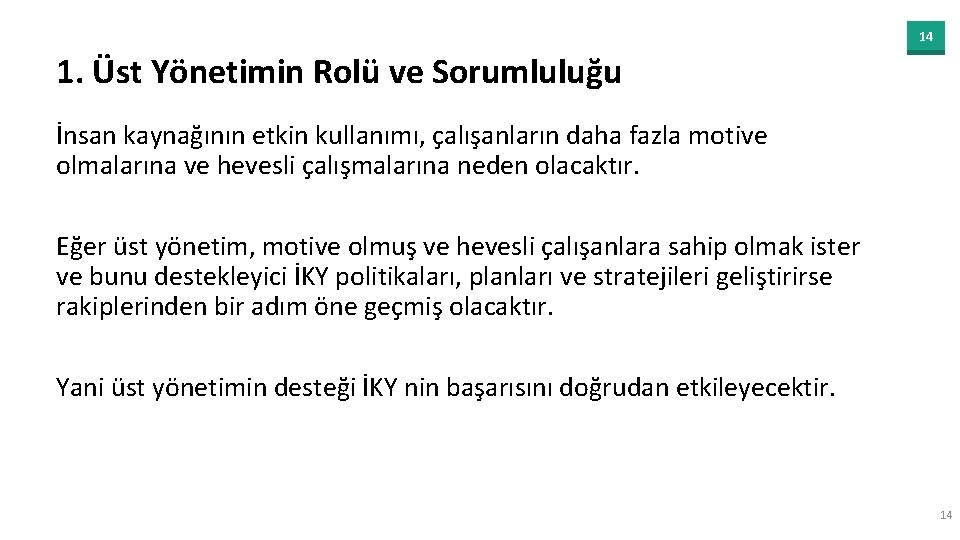 14

1. Üst Yönetimin Rolü ve Sorumluluğu

İnsan kaynağının etkin kullanımı, çalışanların daha fazla motive olmalarına ve hevesli çalışmalarına neden olacaktır.

Eğer üst yönetim, motive olmuş ve hevesli çalışanlara sahip olmak ister ve bunu destekleyici İKY politikaları, planları ve stratejileri geliştirirse rakiplerinden bir adım öne geçmiş olacaktır.

Yani üst yönetimin desteği İKY nin başarısını doğrudan etkileyecektir.

14